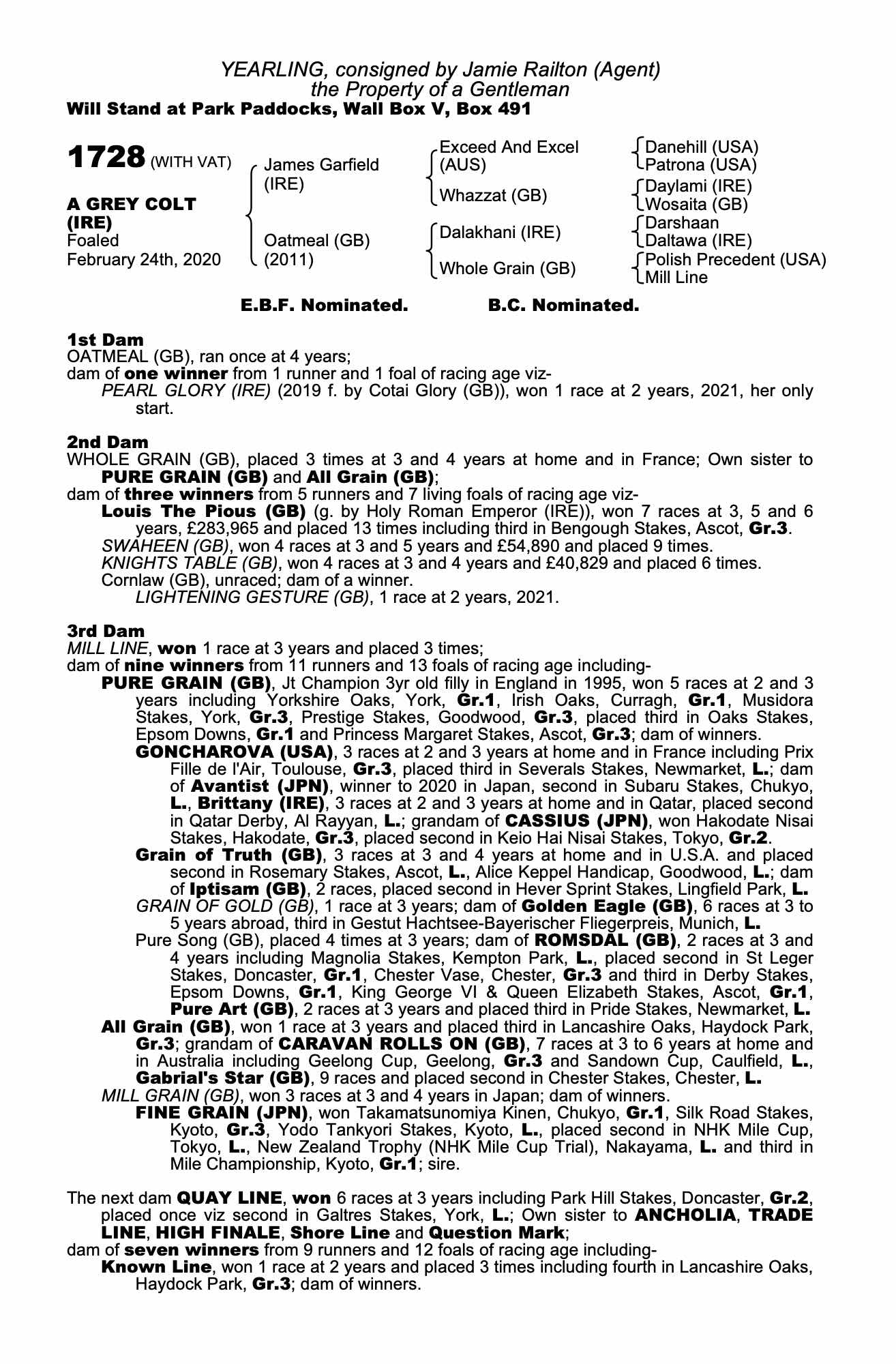 YEARLING, consigned by Jamie Railton (Agent)
the Property of a Gentleman
Will Stand at Park Paddocks, Wall Box V, Box 491

1728 (WITH VAT)

A GREY COLT (IRE)
Foaled
February 24th, 2020

James Garfield (IRE)
Oatmeal (GB) (2011)

Exceed And Excel (AUS)
Whazzat (GB)
Dalakhani (IRE)
Whole Grain (GB)

Danehill (USA)
Patrona (USA)
Daylami (IRE)
Wosaita (GB)
Darshaan
Daltawa (IRE)
Polish Precedent (USA)
Mill Line

E.B.F. Nominated. B.C. Nominated.

1st Dam
OATMEAL (GB), ran once at 4 years;
dam of one winner from 1 runner and 1 foal of racing age viz-
PEARL GLORY (IRE) (2019 f. by Cotai Glory (GB)), won 1 race at 2 years, 2021, her only start.

2nd Dam
WHOLE GRAIN (GB), placed 3 times at 3 and 4 years at home and in France; Own sister to PURE GRAIN (GB) and All Grain (GB);
dam of three winners from 5 runners and 7 living foals of racing age viz-
Louis The Pious (GB) (g. by Holy Roman Emperor (IRE)), won 7 races at 3, 5 and 6 years, £283,965 and placed 13 times including third in Bengough Stakes, Ascot, Gr.3.
SWAHEEN (GB), won 4 races at 3 and 5 years and £54,890 and placed 9 times.
KNIGHTS TABLE (GB), won 4 races at 3 and 4 years and £40,829 and placed 6 times.
Cornlaw (GB), unraced; dam of a winner.
LIGHTENING GESTURE (GB), 1 race at 2 years, 2021.

3rd Dam
MILL LINE, won 1 race at 3 years and placed 3 times;
dam of nine winners from 11 runners and 13 foals of racing age including-
PURE GRAIN (GB), Jt Champion 3yr old filly in England in 1995, won 5 races at 2 and 3 years including Yorkshire Oaks, York, Gr.1, Irish Oaks, Curragh, Gr.1, Musidora Stakes, York, Gr.3, Prestige Stakes, Goodwood, Gr.3, placed third in Oaks Stakes, Epsom Downs, Gr.1 and Princess Margaret Stakes, Ascot, Gr.3; dam of winners.
GONCHAROVA (USA), 3 races at 2 and 3 years at home and in France including Prix Fille de l'Air, Toulouse, Gr.3, placed third in Severals Stakes, Newmarket, L.; dam of Avantist (JPN), winner to 2020 in Japan, second in Subaru Stakes, Chukyo, L., Brittany (IRE), 3 races at 2 and 3 years at home and in Qatar, placed second in Qatar Derby, Al Rayyan, L.; grandam of CASSIUS (JPN), won Hakodate Nisai Stakes, Hakodate, Gr.3, placed second in Keio Hai Nisai Stakes, Tokyo, Gr.2.
Grain of Truth (GB), 3 races at 3 and 4 years at home and in U.S.A. and placed second in Rosemary Stakes, Ascot, L., Alice Keppel Handicap, Goodwood, L.; dam of Iptisam (GB), 2 races, placed second in Hever Sprint Stakes, Lingfield Park, L.
GRAIN OF GOLD (GB), 1 race at 3 years; dam of Golden Eagle (GB), 6 races at 3 to 5 years abroad, third in Gestut Hachtsee-Bayerischer Fliegerpreis, Munich, L.
Pure Song (GB), placed 4 times at 3 years; dam of ROMSDAL (GB), 2 races at 3 and 4 years including Magnolia Stakes, Kempton Park, L., placed second in St Leger Stakes, Doncaster, Gr.1, Chester Vase, Chester, Gr.3 and third in Derby Stakes, Epsom Downs, Gr.1, King George VI & Queen Elizabeth Stakes, Ascot, Gr.1, Pure Art (GB), 2 races at 3 years and placed third in Pride Stakes, Newmarket, L.
All Grain (GB), won 1 race at 3 years and placed third in Lancashire Oaks, Haydock Park, Gr.3; grandam of CARAVAN ROLLS ON (GB), 7 races at 3 to 6 years at home and in Australia including Geelong Cup, Geelong, Gr.3 and Sandown Cup, Caulfield, L., Gabrial's Star (GB), 9 races and placed second in Chester Stakes, Chester, L.
MILL GRAIN (GB), won 3 races at 3 and 4 years in Japan; dam of winners.
FINE GRAIN (JPN), won Takamatsunomiya Kinen, Chukyo, Gr.1, Silk Road Stakes, Kyoto, Gr.3, Yodo Tankyori Stakes, Kyoto, L., placed second in NHK Mile Cup, Tokyo, L., New Zealand Trophy (NHK Mile Cup Trial), Nakayama, L. and third in Mile Championship, Kyoto, Gr.1; sire.

The next dam QUAY LINE, won 6 races at 3 years including Park Hill Stakes, Doncaster, Gr.2, placed once viz second in Galtres Stakes, York, L.; Own sister to ANCHOLIA, TRADE LINE, HIGH FINALE, Shore Line and Question Mark;
dam of seven winners from 9 runners and 12 foals of racing age including-
Known Line, won 1 race at 2 years and placed 3 times including fourth in Lancashire Oaks, Haydock Park, Gr.3; dam of winners.